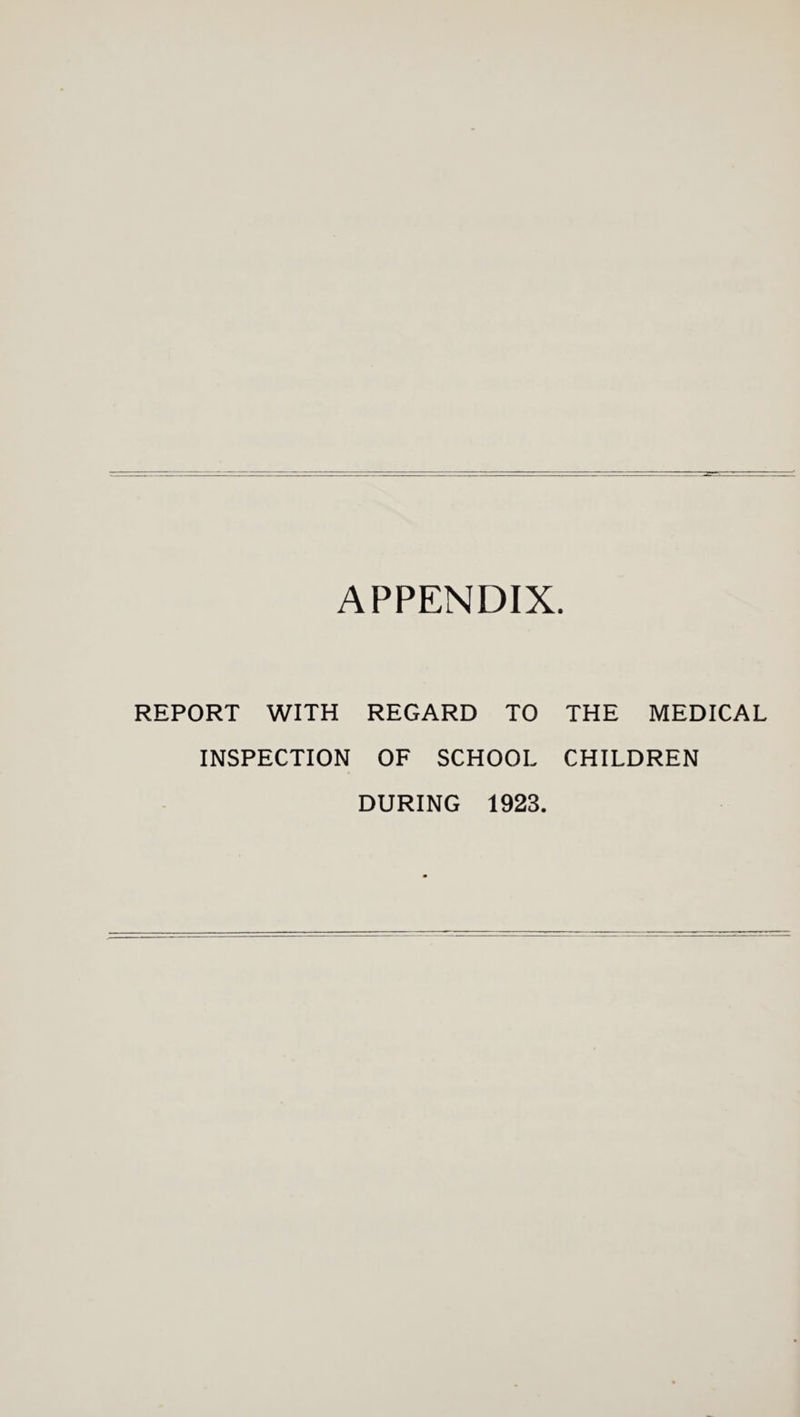 APPENDIX.

REPORT WITH REGARD TO THE MEDICAL INSPECTION OF SCHOOL CHILDREN DURING 1923.